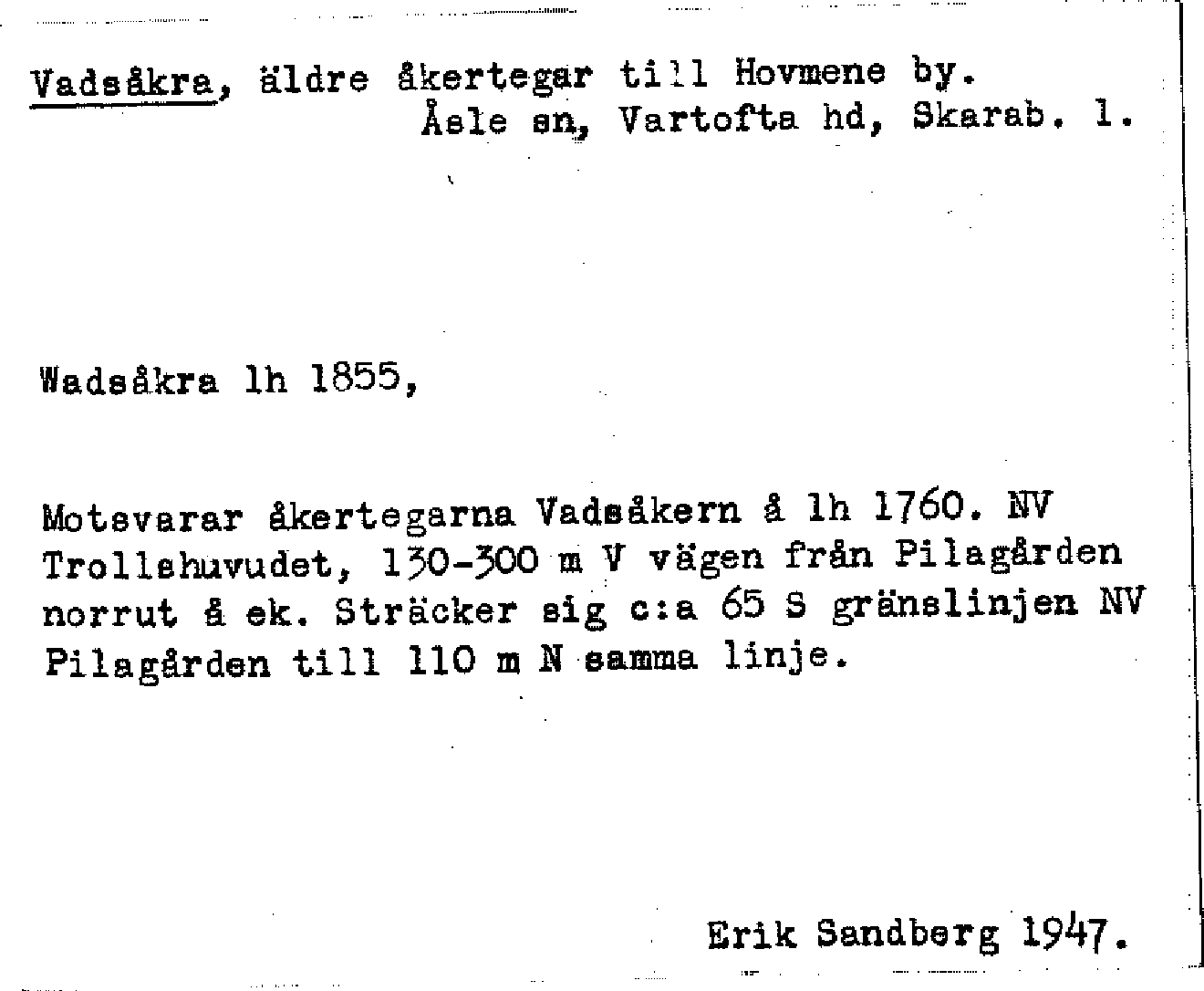 Vadsåkra, äldre åkertegar till Hovmene by.
Åsle sn, Vartofta hd, Skarab. l.

Wadsåkra lh 1855,

Motsvarar åkertegarna Vadsåkern å lh 1760. NV Trollshuvudet, 130-300 m V vägen från Pilagården norrut å ek. Sträcker sig c:a 65 S gränslinjen NV Pilagården till 110 m N samma linje.

Erik Sandberg 1947.